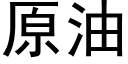 原油